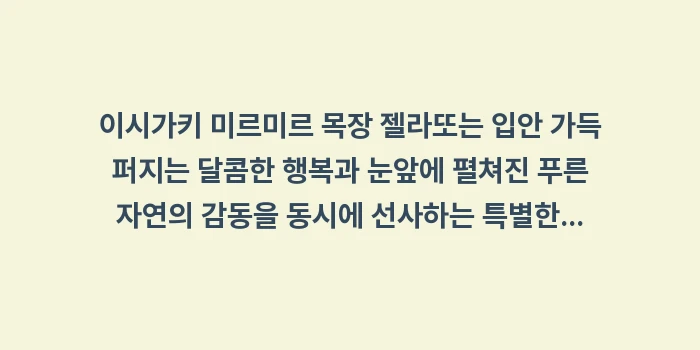 이시가키 미르미르 목장 젤라또는 입안 가득 퍼지는 달콤한 행복과 눈앞에 펼쳐진 푸른 자연의 감동을 동시에 선사하는 특별한...